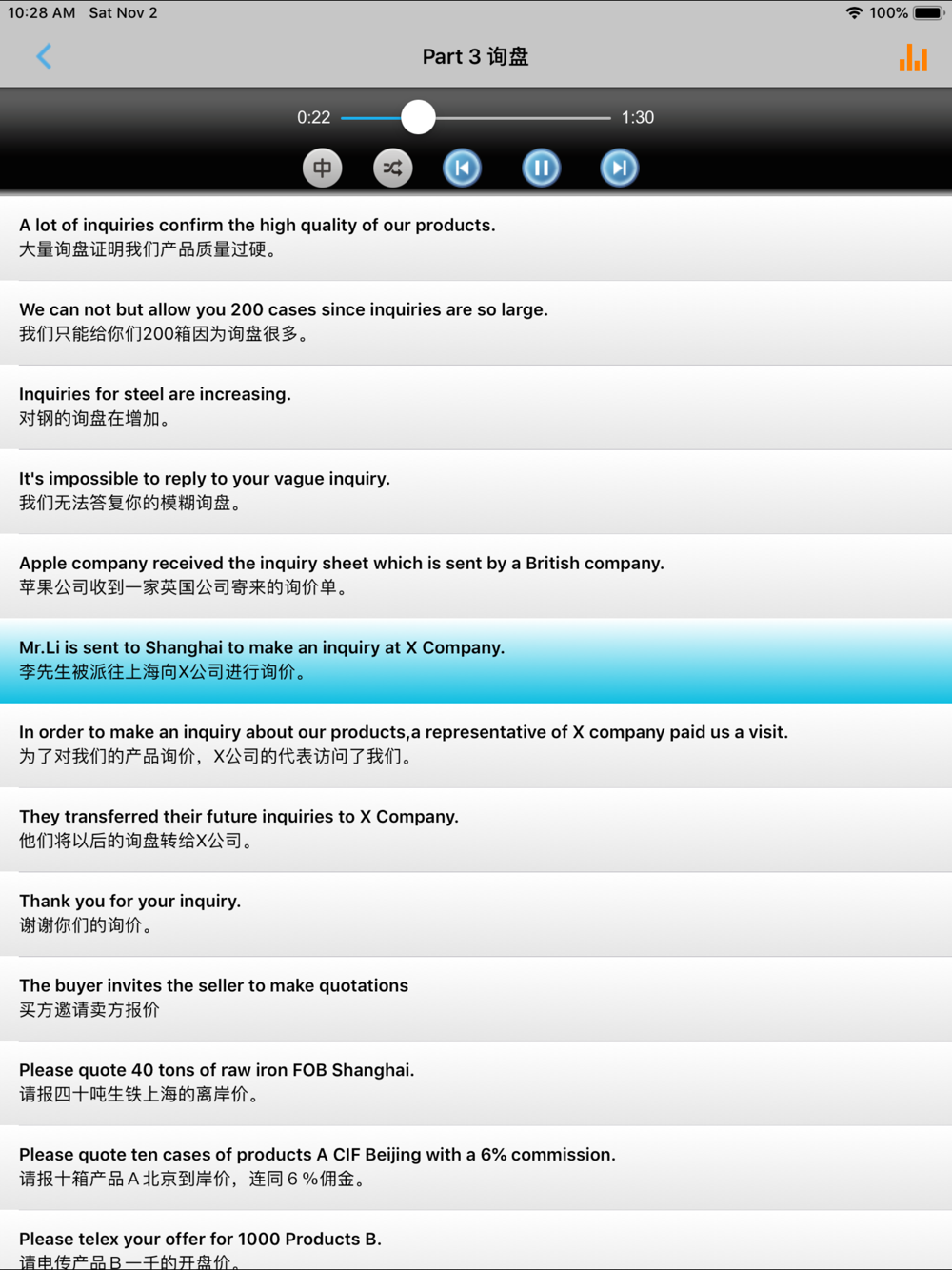 10:28 AM Sat Nov 2
100%

Part 3 询盘

0:22 1:30

中

A lot of inquiries confirm the high quality of our products.
大量询盘证明我们产品质量过硬。

We can not but allow you 200 cases since inquiries are so large.
我们只能给你们200箱因为询盘很多。

Inquiries for steel are increasing.
对钢的询盘在增加。

It's impossible to reply to your vague inquiry.
我们无法答复你的模糊询盘。

Apple company received the inquiry sheet which is sent by a British company.
苹果公司收到一家英国公司寄来的询价单。

Mr.Li is sent to Shanghai to make an inquiry at X Company.
李先生被派往上海向X公司进行询价。

In order to make an inquiry about our products,a representative of X company paid us a visit.
为了对我们的产品询价，X公司的代表访问了我们。

They transferred their future inquiries to X Company.
他们将以后的询盘转给X公司。

Thank you for your inquiry.
谢谢你们的询价。

The buyer invites the seller to make quotations
买方邀请卖方报价

Please quote 40 tons of raw iron FOB Shanghai.
请报四十吨生铁上海的离岸价。

Please quote ten cases of products A CIF Beijing with a 6% commission.
请报十箱产品A北京到岸价，连同6%佣金。

Please telex your offer for 1000 Products B.
请电传产品B一千的开盘价。